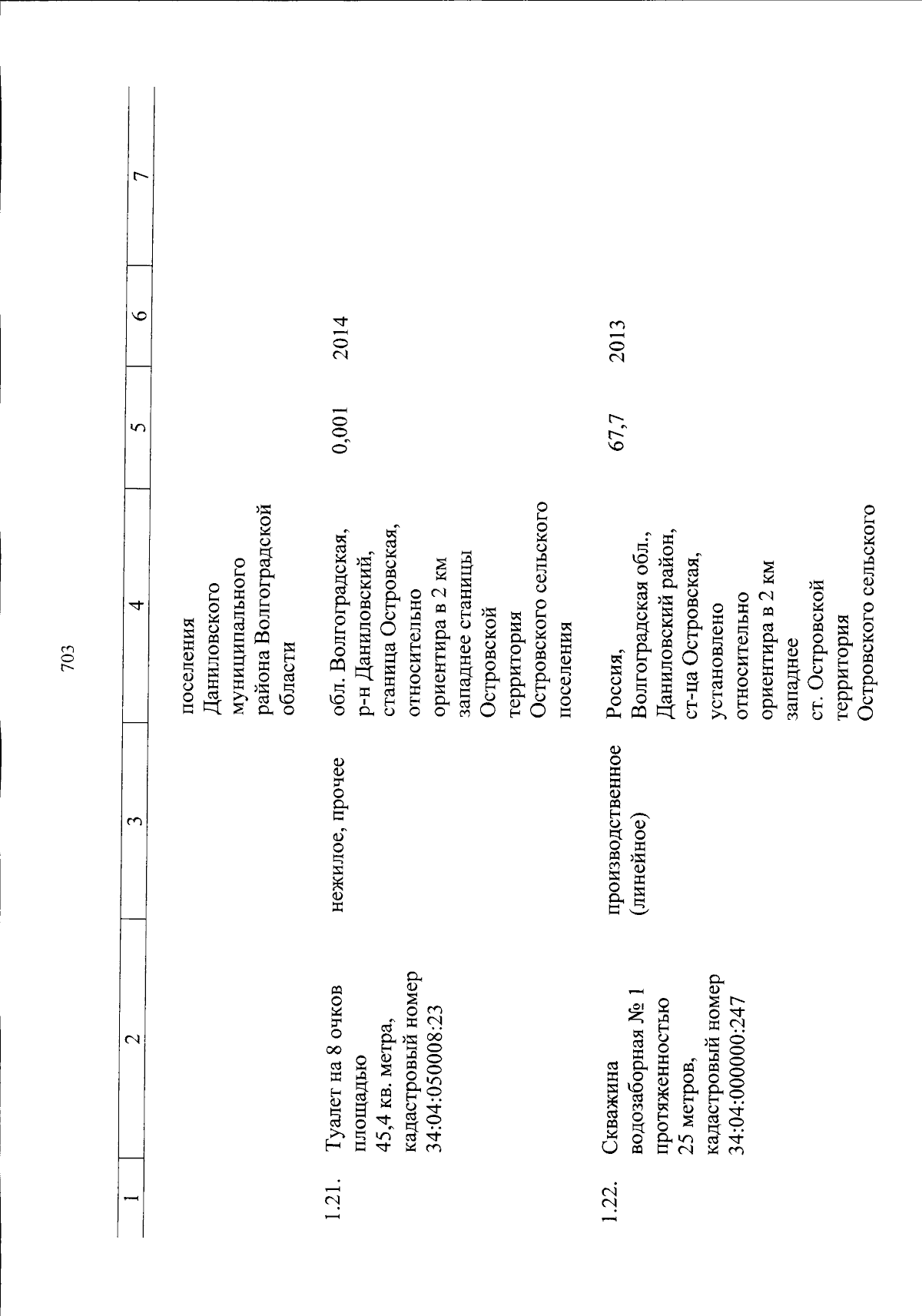 703

| 1 | 2 | 3 | 4 | 5 | 6 | 7 |
|---|---|---|---|---|---|---|
| | | | поселения Даниловского муниципального района Волгоградской области | | | |
| 1.21. | Туалет на 8 очков площадью 45,4 кв. метра, кадастровый номер 34:04:050008:23 | нежилое, прочее | обл. Волгоградская, р-н Даниловский, станица Островская, относительно ориентира в 2 км западнее станицы Островской территория Островского сельского поселения | 0,001 | 2014 | |
| 1.22. | Скважина водозаборная № 1 протяженностью 25 метров, кадастровый номер 34:04:000000:247 | производственное (линейное) | Россия, Волгоградская обл., Даниловский район, ст-ца Островская, установлено относительно ориентира в 2 км западнее ст. Островской территория Островского сельского | 67,7 | 2013 | |